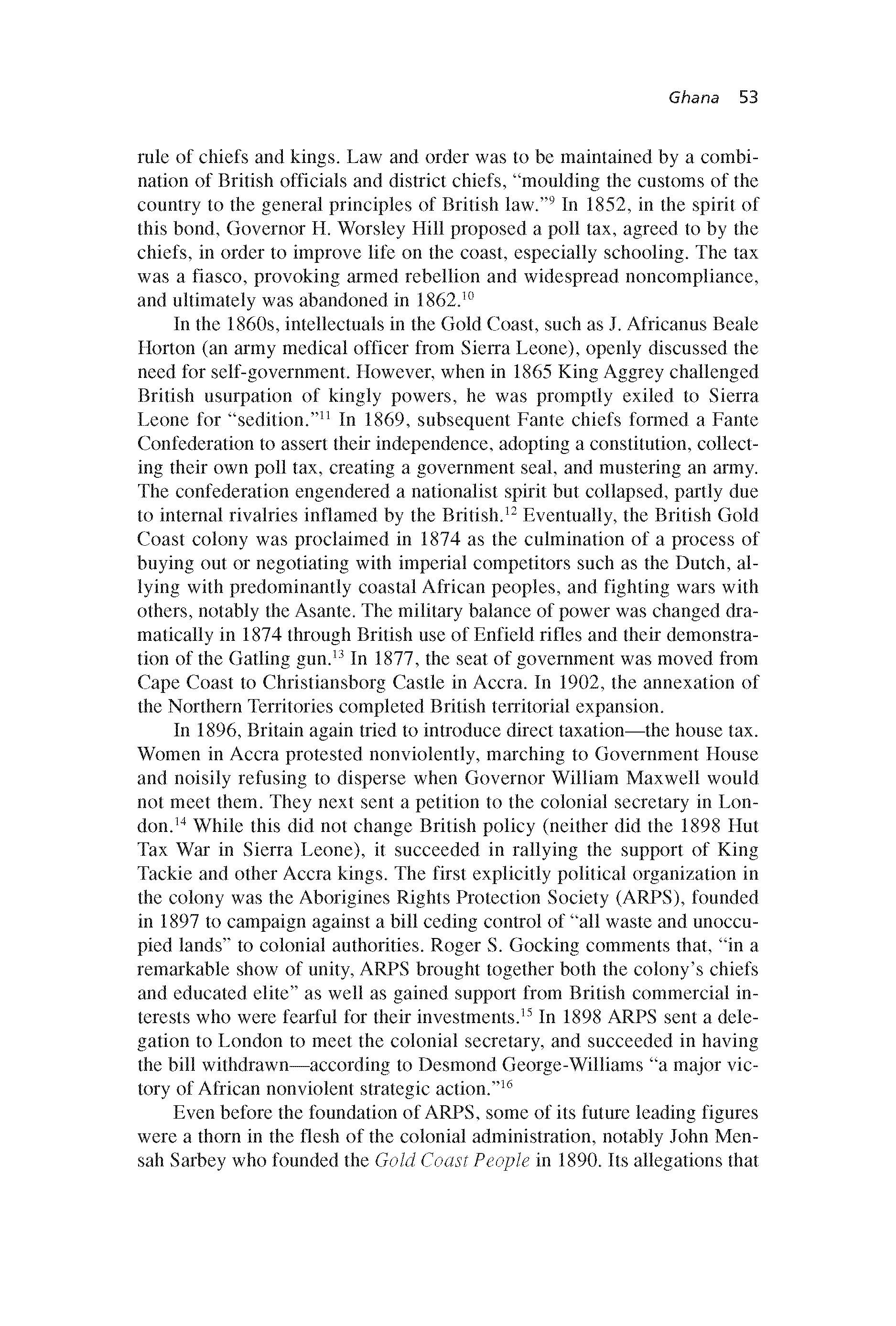 Ghana 53

rule of chiefs and kings. Law and order was to be maintained by a combination of British officials and district chiefs, "moulding the customs of the country to the general principles of British law."$^{9}$ In 1852, in the spirit of this bond, Governor H. Worsley Hill proposed a poll tax, agreed to by the chiefs, in order to improve life on the coast, especially schooling. The tax was a fiasco, provoking armed rebellion and widespread noncompliance, and ultimately was abandoned in 1862.$^{10}$

In the 1860s, intellectuals in the Gold Coast, such as J. Africanus Beale Horton (an army medical officer from Sierra Leone), openly discussed the need for self-government. However, when in 1865 King Aggrey challenged British usurpation of kingly powers, he was promptly exiled to Sierra Leone for "sedition."$^{11}$ In 1869, subsequent Fante chiefs formed a Fante Confederation to assert their independence, adopting a constitution, collecting their own poll tax, creating a government seal, and mustering an army. The confederation engendered a nationalist spirit but collapsed, partly due to internal rivalries inflamed by the British.$^{12}$ Eventually, the British Gold Coast colony was proclaimed in 1874 as the culmination of a process of buying out or negotiating with imperial competitors such as the Dutch, allying with predominantly coastal African peoples, and fighting wars with others, notably the Asante. The military balance of power was changed dramatically in 1874 through British use of Enfield rifles and their demonstration of the Gatling gun.$^{13}$ In 1877, the seat of government was moved from Cape Coast to Christiansborg Castle in Accra. In 1902, the annexation of the Northern Territories completed British territorial expansion.

In 1896, Britain again tried to introduce direct taxation—the house tax. Women in Accra protested nonviolently, marching to Government House and noisily refusing to disperse when Governor William Maxwell would not meet them. They next sent a petition to the colonial secretary in London.$^{14}$ While this did not change British policy (neither did the 1898 Hut Tax War in Sierra Leone), it succeeded in rallying the support of King Tackie and other Accra kings. The first explicitly political organization in the colony was the Aborigines Rights Protection Society (ARPS), founded in 1897 to campaign against a bill ceding control of "all waste and unoccupied lands" to colonial authorities. Roger S. Gocking comments that, "in a remarkable show of unity, ARPS brought together both the colony's chiefs and educated elite" as well as gained support from British commercial interests who were fearful for their investments.$^{15}$ In 1898 ARPS sent a delegation to London to meet the colonial secretary, and succeeded in having the bill withdrawn—according to Desmond George-Williams "a major victory of African nonviolent strategic action."$^{16}$

Even before the foundation of ARPS, some of its future leading figures were a thorn in the flesh of the colonial administration, notably John Mensah Sarbey who founded the Gold Coast People in 1890. Its allegations that